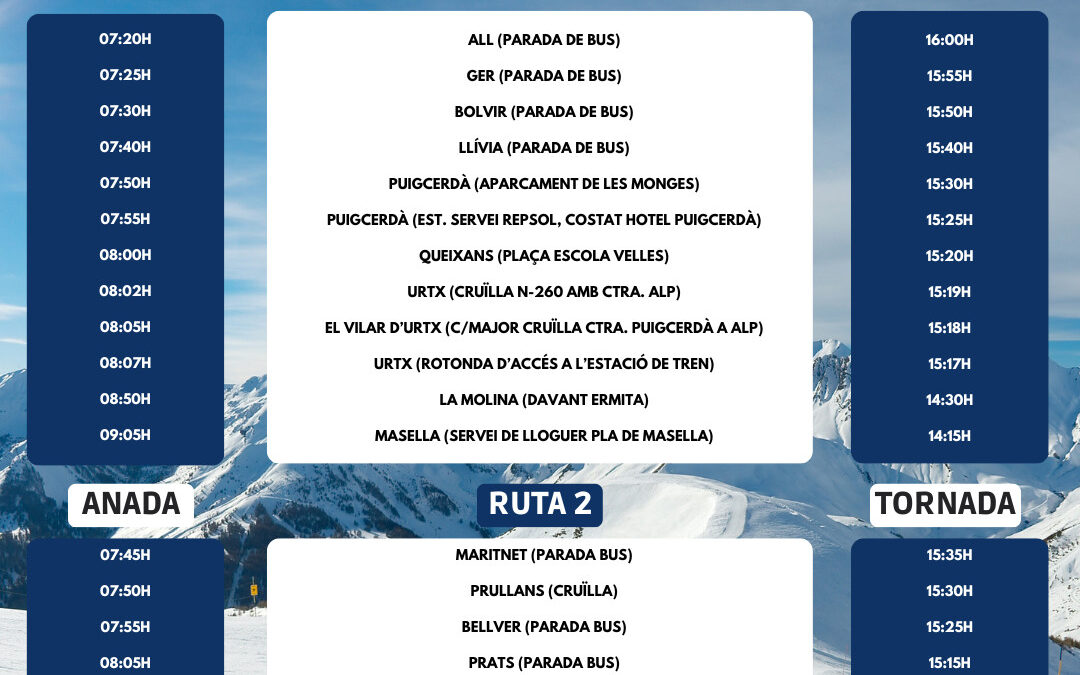 07:20H
07:25H
07:30H
07:40H
07:50H
07:55H
08:00H
08:02H
08:05H
08:07H
08:50H
09:05H

ALL (PARADA DE BUS)
GER (PARADA DE BUS)
BOLVIR (PARADA DE BUS)
LLÍVIA (PARADA DE BUS)
PUIGCERDÀ (APARCAMENT DE LES MONGES)
PUIGCERDÀ (EST. SERVEI REPSOL, COSTAT HOTEL PUIGCERDÀ)
QUEIXANS (PLAÇA ESCOLA VELLES)
URTX (CRUÏLLA N-260 AMB CTRA. ALP)
EL VILAR D'URTX (C/MAJOR CRUÏLLA CTRA. PUIGCERDÀ A ALP)
URTX (ROTONDA D'ACCÉS A L'ESTACIÓ DE TREN)
LA MOLINA (DAVANT ERMITA)
MASELLA (SERVEI DE LLOGUER PLA DE MASELLA)

16:00H
15:55H
15:50H
15:40H
15:30H
15:25H
15:20H
15:19H
15:18H
15:17H
14:30H
14:15H

ANADA

RUTA 2

TORNADA

07:45H
07:50H
07:55H
08:05H

MARITNET (PARADA BUS)
PRULLANS (CRUÏLLA)
BELLVER (PARADA BUS)
PRATS (PARADA BUS)

15:35H
15:30H
15:25H
15:15H